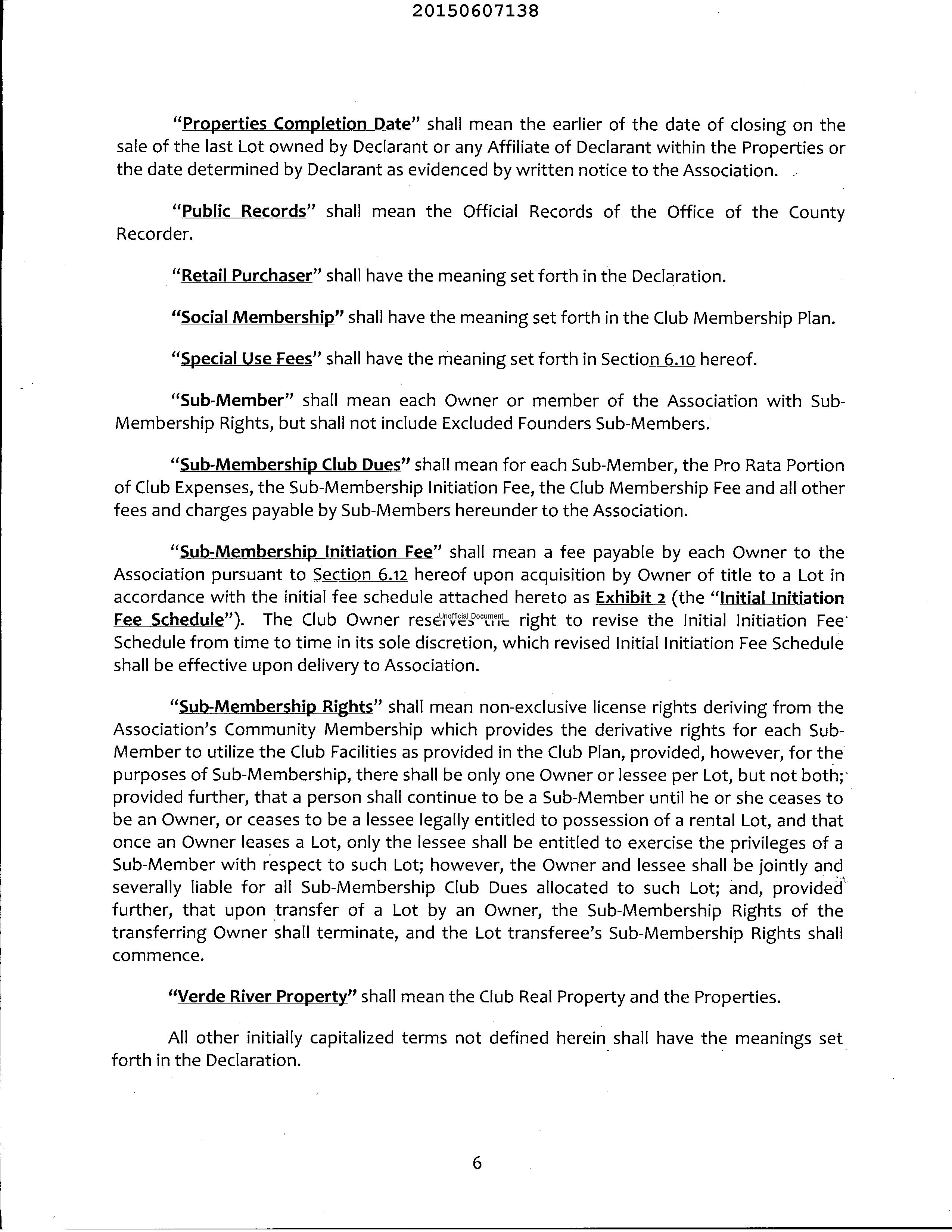 20150607138

"Properties Completion Date" shall mean the earlier of the date of closing on the sale of the last Lot owned by Declarant or any Affiliate of Declarant within the Properties or the date determined by Declarant as evidenced by written notice to the Association.

"Public Records" shall mean the Official Records of the Office of the County Recorder.

"Retail Purchaser" shall have the meaning set forth in the Declaration.

"Social Membership" shall have the meaning set forth in the Club Membership Plan.

"Special Use Fees" shall have the meaning set forth in Section 6.10 hereof.

"Sub-Member" shall mean each Owner or member of the Association with Sub-Membership Rights, but shall not include Excluded Founders Sub-Members.

"Sub-Membership Club Dues" shall mean for each Sub-Member, the Pro Rata Portion of Club Expenses, the Sub-Membership Initiation Fee, the Club Membership Fee and all other fees and charges payable by Sub-Members hereunder to the Association.

"Sub-Membership Initiation Fee" shall mean a fee payable by each Owner to the Association pursuant to Section 6.12 hereof upon acquisition by Owner of title to a Lot in accordance with the initial fee schedule attached hereto as Exhibit 2 (the "Initial Initiation Fee Schedule"). The Club Owner reserves the right to revise the Initial Initiation Fee Schedule from time to time in its sole discretion, which revised Initial Initiation Fee Schedule shall be effective upon delivery to Association.

Unofficial Document

"Sub-Membership Rights" shall mean non-exclusive license rights deriving from the Association's Community Membership which provides the derivative rights for each Sub-Member to utilize the Club Facilities as provided in the Club Plan, provided, however, for the purposes of Sub-Membership, there shall be only one Owner or lessee per Lot, but not both; provided further, that a person shall continue to be a Sub-Member until he or she ceases to be an Owner, or ceases to be a lessee legally entitled to possession of a rental Lot, and that once an Owner leases a Lot, only the lessee shall be entitled to exercise the privileges of a Sub-Member with respect to such Lot; however, the Owner and lessee shall be jointly and severally liable for all Sub-Membership Club Dues allocated to such Lot; and, provided further, that upon transfer of a Lot by an Owner, the Sub-Membership Rights of the transferring Owner shall terminate, and the Lot transferee's Sub-Membership Rights shall commence.

"Verde River Property" shall mean the Club Real Property and the Properties.

All other initially capitalized terms not defined herein shall have the meanings set forth in the Declaration.

6